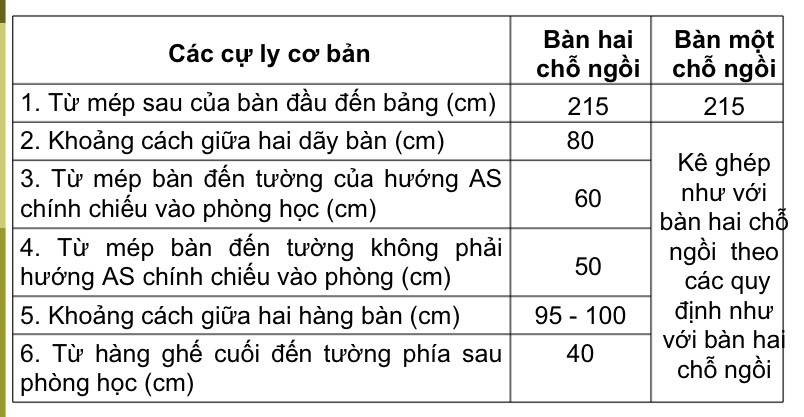 | Các cự ly cơ bản | Bàn hai chỗ ngồi | Bàn một chỗ ngồi |
|---|---|---|
| 1. Từ mép sau của bàn đầu đến bảng (cm) | 215 | 215 |
| 2. Khoảng cách giữa hai dãy bàn (cm) | 80 | Kê ghép như với bàn hai chỗ ngồi theo các quy định như với bàn hai chỗ ngồi |
| 3. Từ mép bàn đến tường của hướng AS chính chiếu vào phòng học (cm) | 60 | |
| 4. Từ mép bàn đến tường không phải hướng AS chính chiếu vào phòng (cm) | 50 | |
| 5. Khoảng cách giữa hai hàng bàn (cm) | 95 - 100 | |
| 6. Từ hàng ghế cuối đến tường phía sau phòng học (cm) | 40 | |